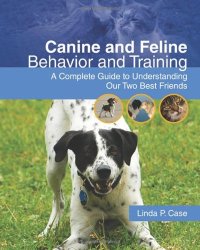 Canine and Feline
Behavior and Training

A Complete Guide to Understanding Our Two Best Friends

Linda P. Case